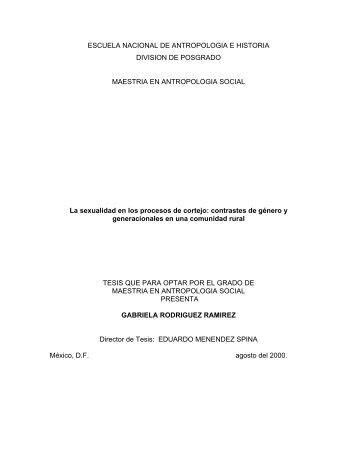 ESCUELA NACIONAL DE ANTROPOLOGIA E HISTORIA
DIVISION DE POSGRADO

MAESTRIA EN ANTROPOLOGIA SOCIAL

La sexualidad en los procesos de cortejo: contrastes de género y generacionales en una comunidad rural

TESIS QUE PARA OPTAR POR EL GRADO DE
MAESTRIA EN ANTROPOLOGIA SOCIAL
PRESENTA

GABRIELA RODRIGUEZ RAMIREZ

Director de Tesis: EDUARDO MENENDEZ SPINA

México, D.F.

agosto del 2000.